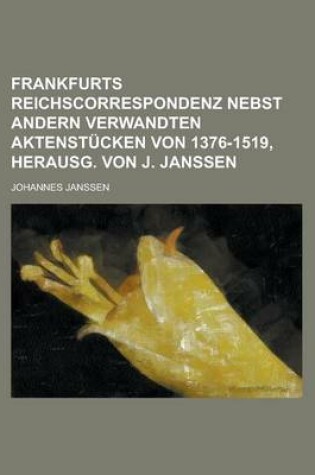 FRANKFURTS REICHSCORRESPONDENZ NEBST ANDERN VERWANDTEN AKTENSTÜCKEN VON 1376-1519, HERAUSG. VON J. JANSSEN

JOHANNES JANSSEN